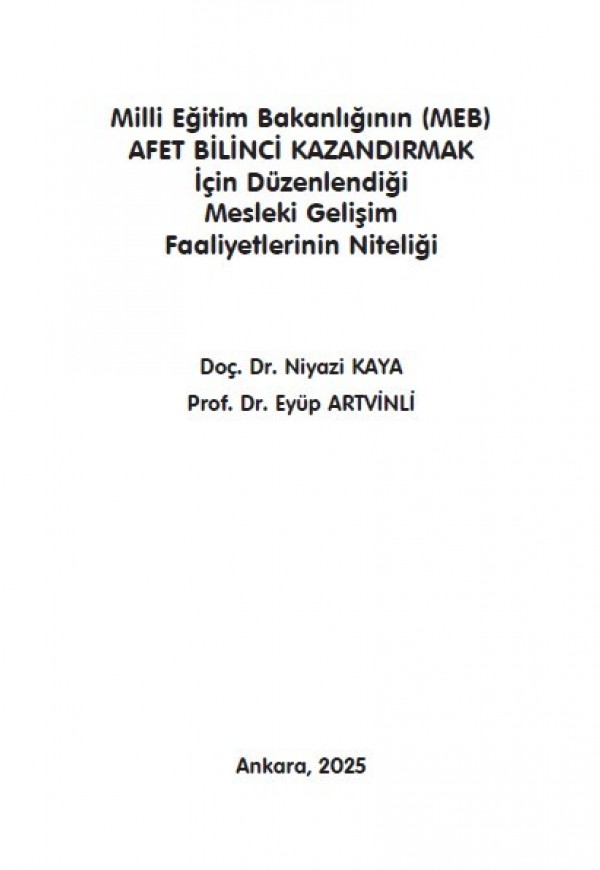 Milli Eğitim Bakanlığının (MEB)
AFET BİLİNCİ KAZANDIRMAK
İçin Düzenlendiği
Mesleki Gelişim
Faaliyetlerinin Niteliği

Doç. Dr. Niyazi KAYA
Prof. Dr. Eyüp ARTVİNLİ

Ankara, 2025